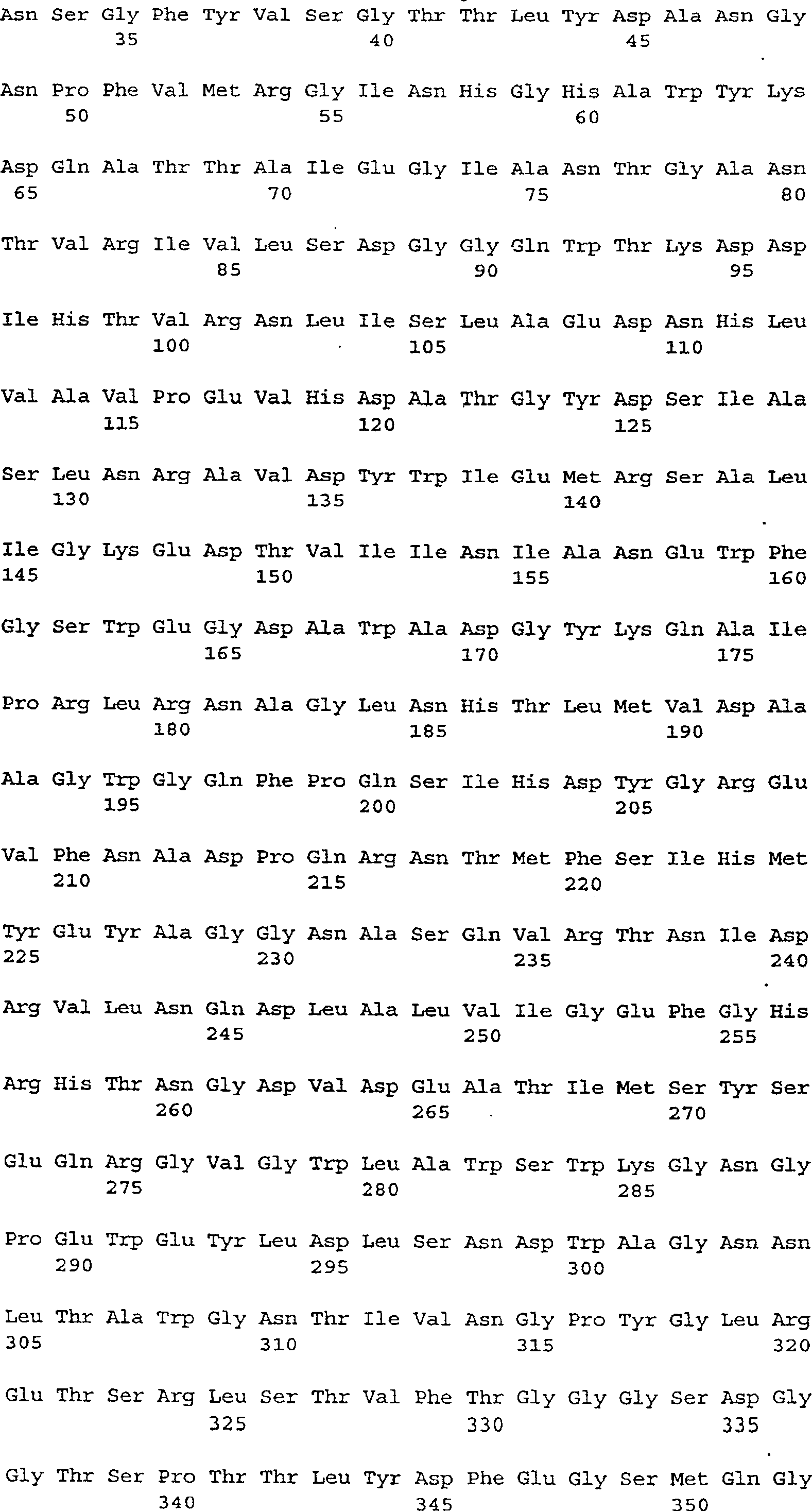 Asn Ser Gly Phe Tyr Val Ser Gly Thr Thr Leu Tyr Asp Ala Asn Gly
35 40 45

Asn Pro Phe Val Met Arg Gly Ile Asn His Gly His Ala Trp Tyr Lys
50 55 60

Asp Gln Ala Thr Thr Ala Ile Glu Gly Ile Ala Asn Thr Gly Ala Asn
65 70 75 80

Thr Val Arg Ile Val Leu Ser Asp Gly Gly Gln Trp Thr Lys Asp Asp
85 90 95

Ile His Thr Val Arg Asn Leu Ile Ser Leu Ala Glu Asp Asn His Leu
100 105 110

Val Ala Val Pro Glu Val His Asp Ala Thr Gly Tyr Asp Ser Ile Ala
115 120 125

Ser Leu Asn Arg Ala Val Asp Tyr Trp Ile Glu Met Arg Ser Ala Leu
130 135 140

Ile Gly Lys Glu Asp Thr Val Ile Ile Asn Ile Ala Asn Glu Trp Phe
145 150 155 160

Gly Ser Trp Glu Gly Asp Ala Trp Ala Asp Gly Tyr Lys Gln Ala Ile
165 170 175

Pro Arg Leu Arg Asn Ala Gly Leu Asn His Thr Leu Met Val Asp Ala
180 185 190

Ala Gly Trp Gly Gln Phe Pro Gln Ser Ile His Asp Tyr Gly Arg Glu
195 200 205

Val Phe Asn Ala Asp Pro Gln Arg Asn Thr Met Phe Ser Ile His Met
210 215 220

Tyr Glu Tyr Ala Gly Gly Asn Ala Ser Gln Val Arg Thr Asn Ile Asp
225 230 235 240

Arg Val Leu Asn Gln Asp Leu Ala Leu Val Ile Gly Glu Phe Gly His
245 250 255

Arg His Thr Asn Gly Asp Val Asp Glu Ala Thr Ile Met Ser Tyr Ser
260 265 270

Glu Gln Arg Gly Val Gly Trp Leu Ala Trp Ser Trp Lys Gly Asn Gly
275 280 285

Pro Glu Trp Glu Tyr Leu Asp Leu Ser Asn Asp Trp Ala Gly Asn Asn
290 295 300

Leu Thr Ala Trp Gly Asn Thr Ile Val Asn Gly Pro Tyr Gly Leu Arg
305 310 315 320

Glu Thr Ser Arg Leu Ser Thr Val Phe Thr Gly Gly Gly Ser Asp Gly
325 330 335

Gly Thr Ser Pro Thr Thr Leu Tyr Asp Phe Glu Gly Ser Met Gln Gly
340 345 350